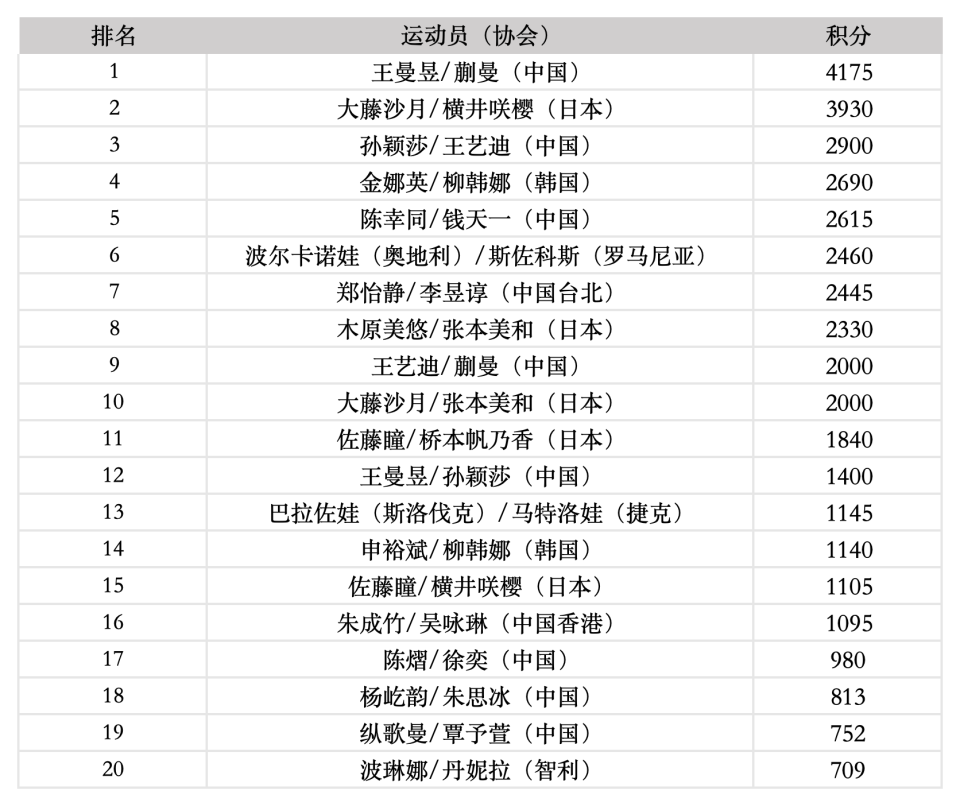 | 排名 | 运动员（协会） | 积分 |
|---|---|---|
| 1 | 王曼昱/蒯曼（中国） | 4175 |
| 2 | 大藤沙月/横井咲樱（日本） | 3930 |
| 3 | 孙颖莎/王艺迪（中国） | 2900 |
| 4 | 金娜英/柳韩娜（韩国） | 2690 |
| 5 | 陈幸同/钱天一（中国） | 2615 |
| 6 | 波尔卡诺娃（奥地利）/斯佐科斯（罗马尼亚） | 2460 |
| 7 | 郑怡静/李昱谆（中国台北） | 2445 |
| 8 | 木原美悠/张本美和（日本） | 2330 |
| 9 | 王艺迪/蒯曼（中国） | 2000 |
| 10 | 大藤沙月/张本美和（日本） | 2000 |
| 11 | 佐藤瞳/桥本帆乃香（日本） | 1840 |
| 12 | 王曼昱/孙颖莎（中国） | 1400 |
| 13 | 巴拉佐娃（斯洛伐克）/马特洛娃（捷克） | 1145 |
| 14 | 申裕斌/柳韩娜（韩国） | 1140 |
| 15 | 佐藤瞳/横井咲樱（日本） | 1105 |
| 16 | 朱成竹/吴咏琳（中国香港） | 1095 |
| 17 | 陈熠/徐奕（中国） | 980 |
| 18 | 杨屹韵/朱思冰（中国） | 813 |
| 19 | 纵歌曼/覃予萱（中国） | 752 |
| 20 | 波琳娜/丹妮拉（智利） | 709 |